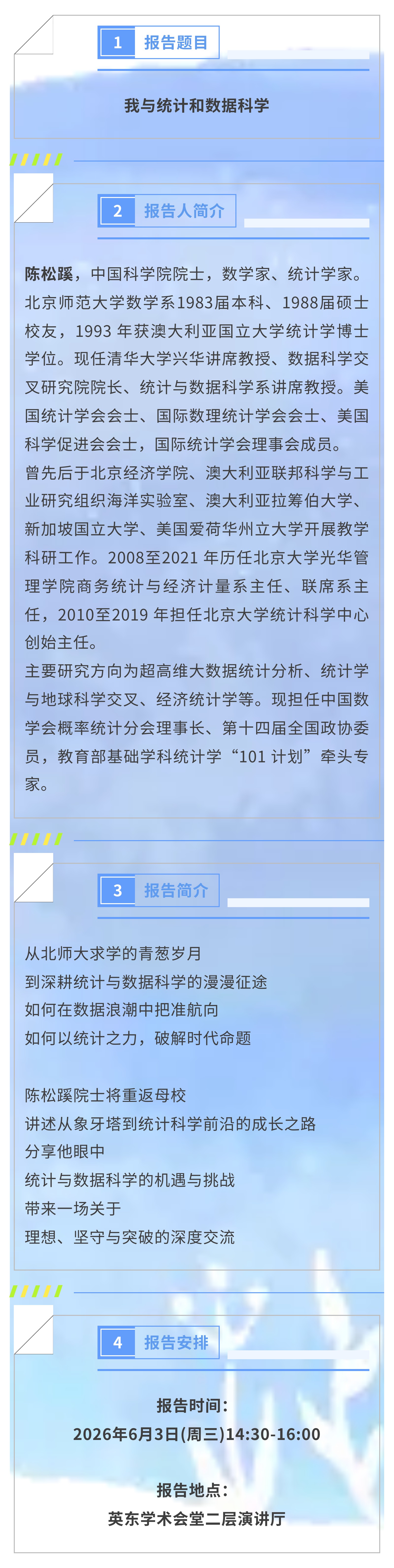 1 报告题目

我与统计和数据科学

2 报告人简介

陈松蹊，中国科学院院士，数学家、统计学家。北京师范大学数学系1983届本科、1988届硕士校友，1993 年获澳大利亚国立大学统计学博士学位。现任清华大学兴华讲席教授、数据科学交叉研究院院长、统计与数据科学系讲席教授。美国统计学会会士、国际数理统计学会会士、美国科学促进会会士，国际统计学会理事会成员。
曾先后于北京经济学院、澳大利亚联邦科学与工业研究组织海洋实验室、澳大利亚拉筹伯大学、新加坡国立大学、美国爱荷华州立大学开展教学科研工作。2008至2021 年历任北京大学光华管理学院商务统计与经济计量系主任、联席系主任，2010至2019 年担任北京大学统计科学中心创始主任。
主要研究方向为超高维大数据统计分析、统计学与地球科学交叉、经济统计学等。现担任中国数学会概率统计分会理事长、第十四届全国政协委员，教育部基础学科统计学“101 计划”牵头专家。

3 报告简介

从北师大求学的青葱岁月
到深耕统计与数据科学的漫漫征途
如何在数据浪潮中把准航向
如何以统计之力，破解时代命题

陈松蹊院士将重返母校
讲述从象牙塔到统计科学前沿的成长之路
分享他眼中
统计与数据科学的机遇与挑战
带来一场关于
理想、坚守与突破的深度交流

4 报告安排

报告时间：
2026年6月3日(周三)14:30-16:00

报告地点：
英东学术会堂二层演讲厅